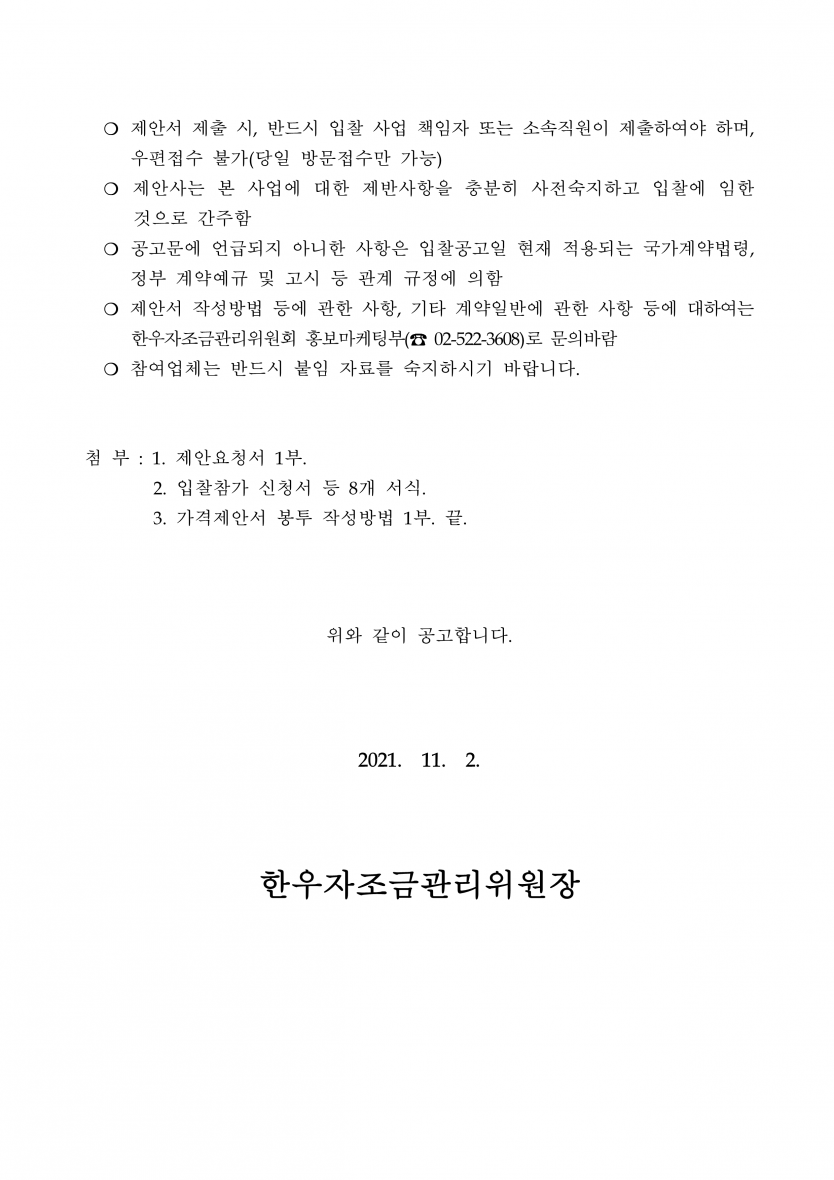 ❍ 제안서 제출 시, 반드시 입찰 사업 책임자 또는 소속직원이 제출하여야 하며, 우편접수 불가(당일 방문접수만 가능)

❍ 제안사는 본 사업에 대한 제반사항을 충분히 사전숙지하고 입찰에 임한 것으로 간주함

❍ 공고문에 언급되지 아니한 사항은 입찰공고일 현재 적용되는 국가계약법령, 정부 계약예규 및 고시 등 관계 규정에 의함

❍ 제안서 작성방법 등에 관한 사항, 기타 계약일반에 관한 사항 등에 대하여는 한우자조금관리위원회 홍보마케팅부(☎ 02-522-3608)로 문의바람

❍ 참여업체는 반드시 붙임 자료를 숙지하시기 바랍니다.

첨 부 : 1. 제안요청서 1부.
2. 입찰참가 신청서 등 8개 서식.
3. 가격제안서 봉투 작성방법 1부. 끝.

위와 같이 공고합니다.

2021. 11. 2.

한우자조금관리위원장